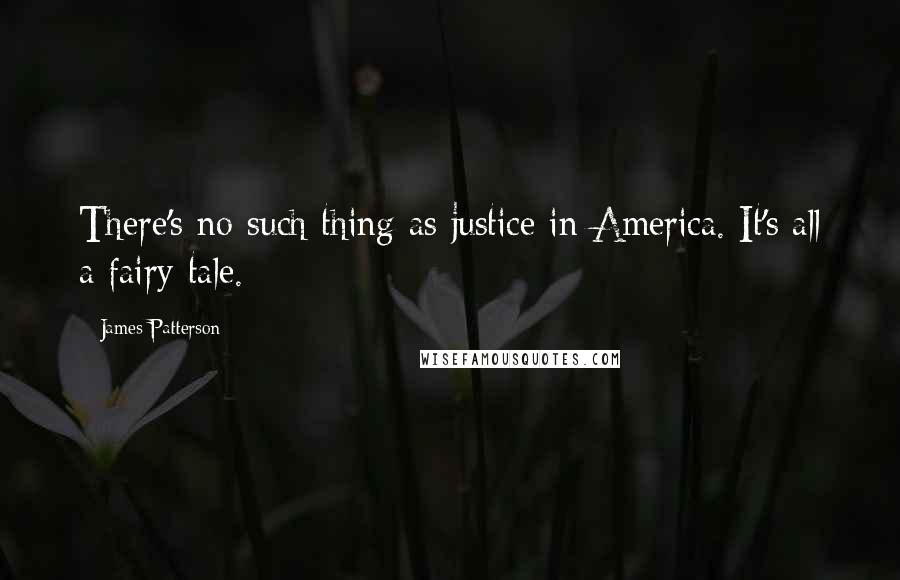 There's no such thing as justice in America. It's all a fairy tale.

James Patterson

WISEFAMOUSQUOTES.COM